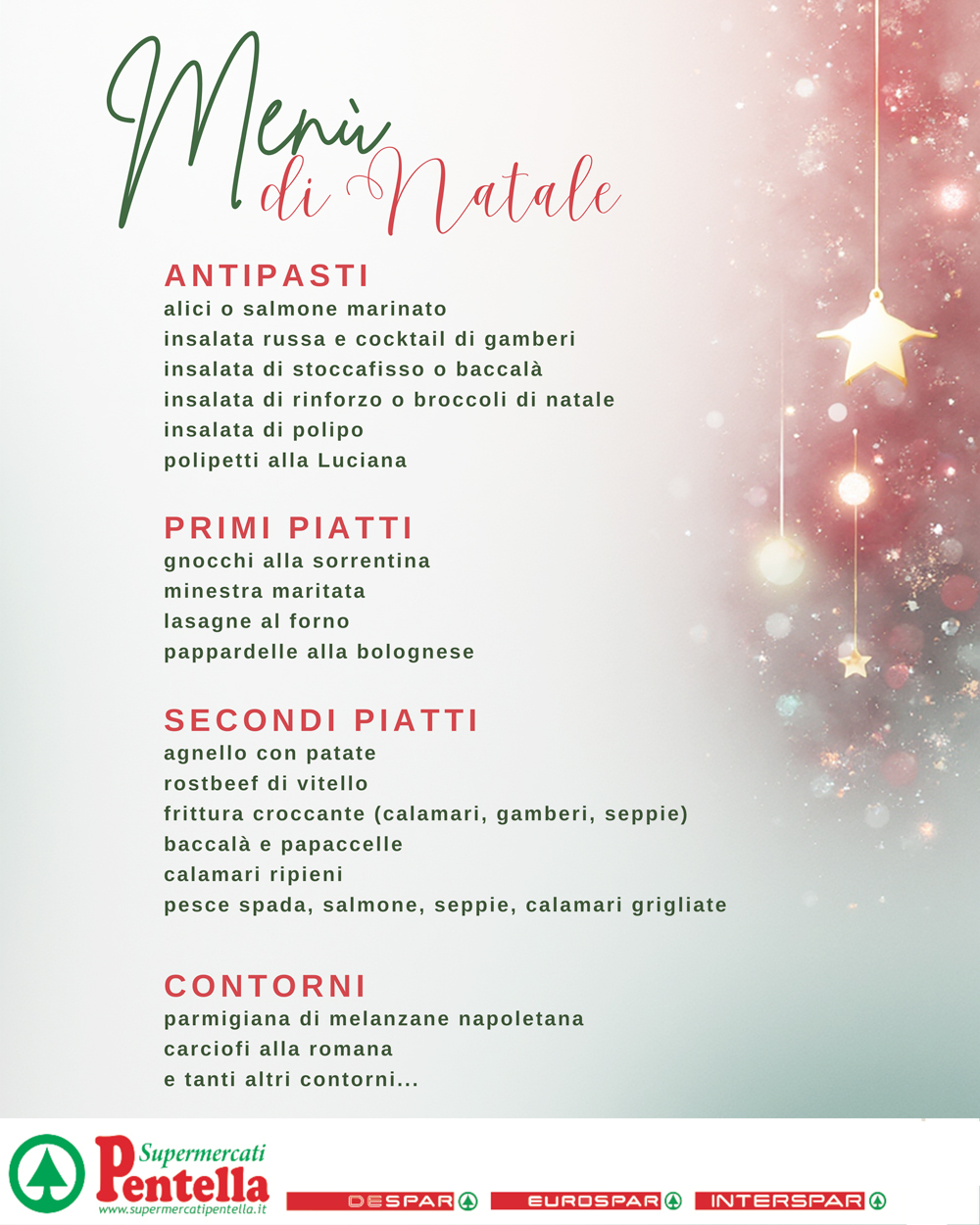 Menù di Natale

ANTIPASTI
alici o salmone marinato
insalata russa e cocktail di gamberi
insalata di stoccafisso o baccalà
insalata di rinforzo o broccoli di natale
insalata di polipo
polipetti alla Luciana

PRIMI PIATTI
gnocchi alla sorrentina
minestra maritata
lasagne al forno
pappardelle alla bolognese

SECONDI PIATTI
agnello con patate
rostbeef di vitello
frittura croccante (calamari, gamberi, seppie)
baccalà e papaccelle
calamari ripieni
pesce spada, salmone, seppie, calamari grigliate

CONTORNI
parmigiana di melanzane napoletana
carciofi alla romana
e tanti altri contorni...

Supermercati Pentella
www.supermercatipentella.it

DESPAR EUROSPAR INTERSPAR